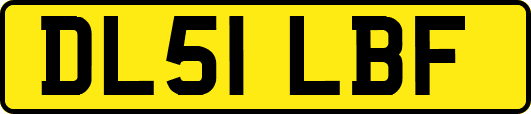 DL51 LBF